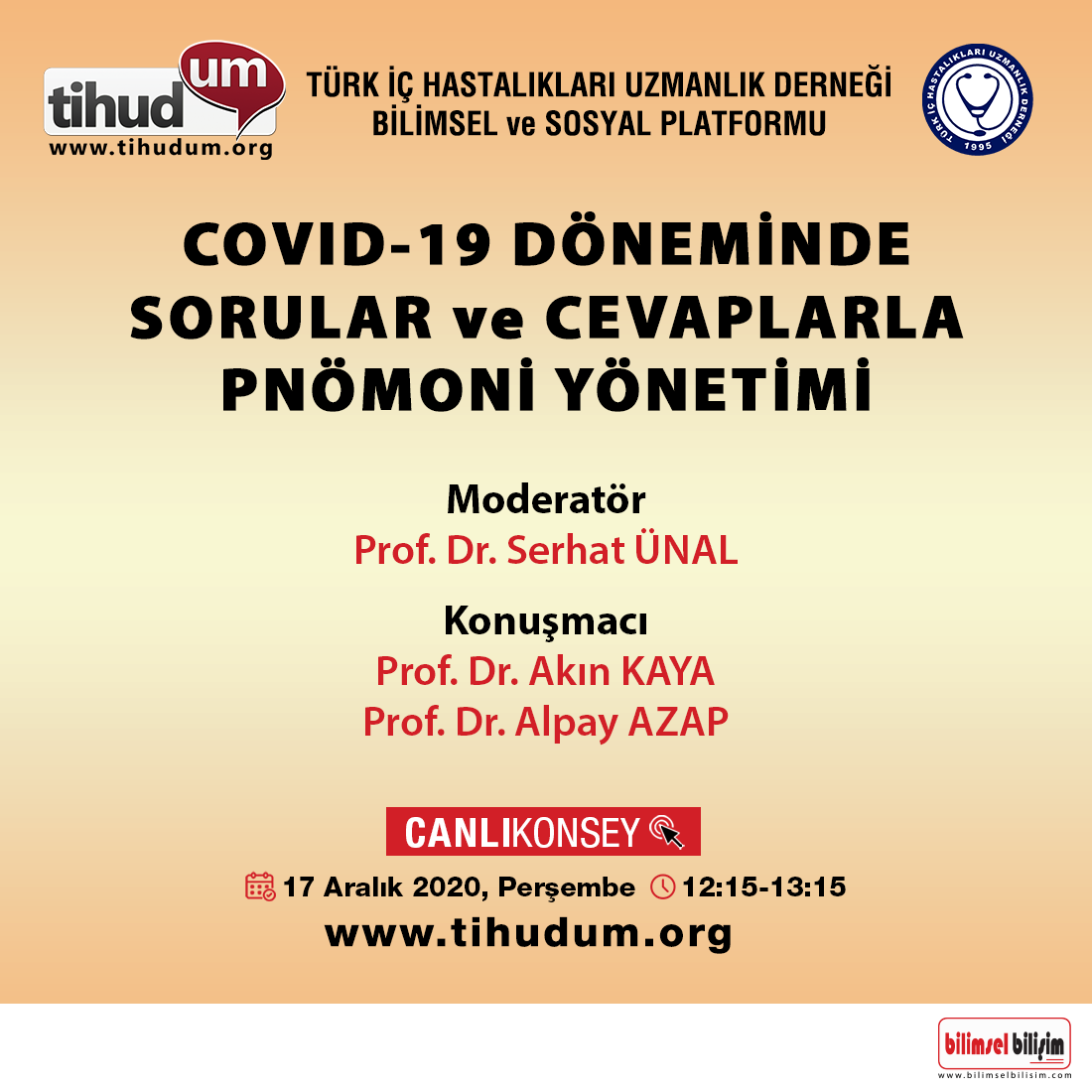 tihudum
www.tihudum.org

TÜRK İÇ HASTALIKLARI UZMANLIK DERNEĞİ
BİLİMSEL ve SOSYAL PLATFORMU

TÜRK İÇ HASTALIKLARI UZMANLIK DERNEĞİ 1995

COVID-19 DÖNEMİNDE SORULAR ve CEVAPLARLA PNÖMONİ YÖNETİMİ

Moderatör
Prof. Dr. Serhat ÜNAL

Konuşmacı
Prof. Dr. Akın KAYA
Prof. Dr. Alpay AZAP

CANLIKONSEY

17 Aralık 2020, Perşembe 12:15-13:15
www.tihudum.org

bilimsel bilişim
www.bilimselbilisim.com